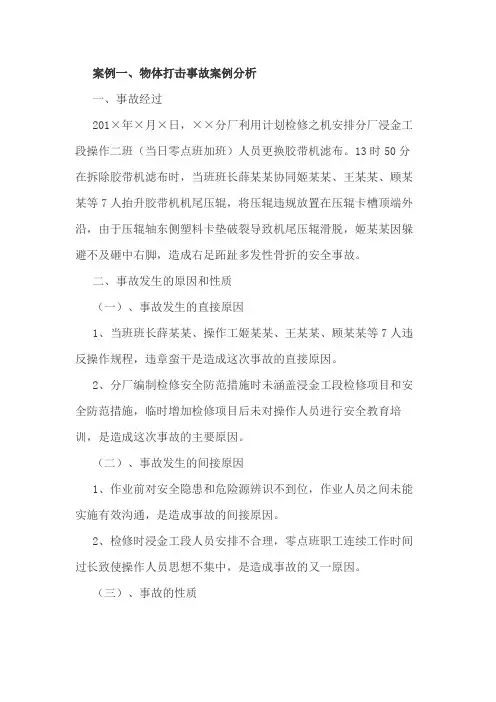 案例一、物体打击事故案例分析

一、事故经过

201×年×月×日，××分厂利用计划检修之机安排分厂浸金工段操作二班（当日零点班加班）人员更换胶带机滤布。13时50分在拆除胶带机滤布时，当班班长薛某某协同姬某某、王某某、顾某某等7人抬升胶带机机尾压辊，将压辊违规放置在压辊卡槽顶端外沿，由于压辊轴东侧塑料卡垫破裂导致机尾压辊滑脱，姬某某因躲避不及砸中右脚，造成右足跖趾多发性骨折的安全事故。

二、事故发生的原因和性质

（一）、事故发生的直接原因

1、当班班长薛某某、操作工姬某某、王某某、顾某某等7人违反操作规程，违章蛮干是造成这次事故的直接原因。

2、分厂编制检修安全防范措施时未涵盖浸金工段检修项目和安全防范措施，临时增加检修项目后未对操作人员进行安全教育培训，是造成这次事故的主要原因。

（二）、事故发生的间接原因

1、作业前对安全隐患和危险源辨识不到位，作业人员之间未能实施有效沟通，是造成事故的间接原因。

2、检修时浸金工段人员安排不合理，零点班职工连续工作时间过长致使操作人员思想不集中，是造成事故的又一原因。

（三）、事故的性质